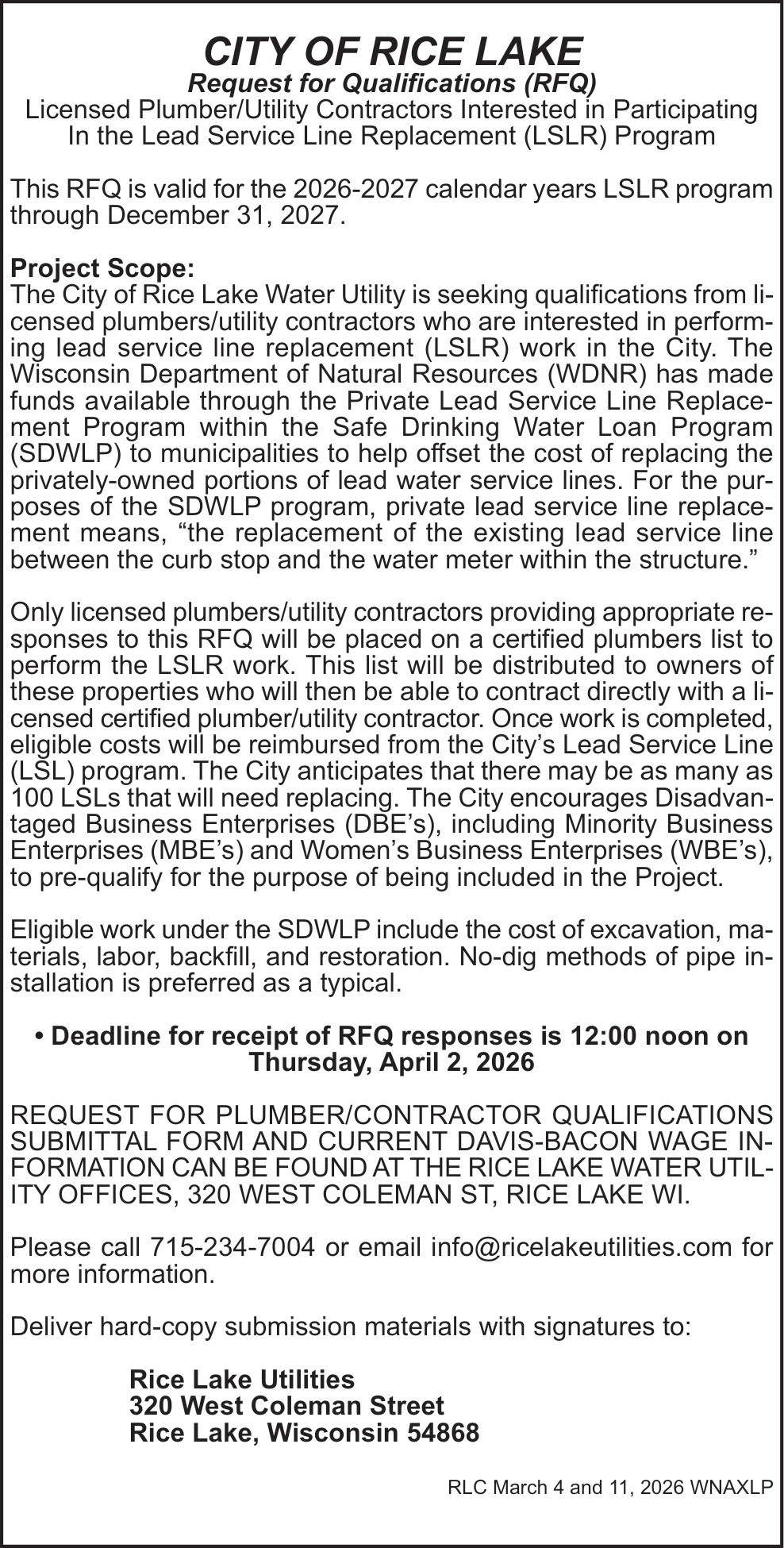 CITY OF RICE LAKE
Request for Qualifications (RFQ)
Licensed Plumber/Utility Contractors Interested in Participating In the Lead Service Line Replacement (LSLR) Program

This RFQ is valid for the 2026-2027 calendar years LSLR program through December 31, 2027.

Project Scope:
The City of Rice Lake Water Utility is seeking qualifications from licensed plumbers/utility contractors who are interested in performing lead service line replacement (LSLR) work in the City. The Wisconsin Department of Natural Resources (WDNR) has made funds available through the Private Lead Service Line Replacement Program within the Safe Drinking Water Loan Program (SDWLP) to municipalities to help offset the cost of replacing the privately-owned portions of lead water service lines. For the purposes of the SDWLP program, private lead service line replacement means, “the replacement of the existing lead service line between the curb stop and the water meter within the structure.”

Only licensed plumbers/utility contractors providing appropriate responses to this RFQ will be placed on a certified plumbers list to perform the LSLR work. This list will be distributed to owners of these properties who will then be able to contract directly with a licensed certified plumber/utility contractor. Once work is completed, eligible costs will be reimbursed from the City’s Lead Service Line (LSL) program. The City anticipates that there may be as many as 100 LSLs that will need replacing. The City encourages Disadvantaged Business Enterprises (DBE’s), including Minority Business Enterprises (MBE’s) and Women’s Business Enterprises (WBE’s), to pre-qualify for the purpose of being included in the Project.

Eligible work under the SDWLP include the cost of excavation, materials, labor, backfill, and restoration. No-dig methods of pipe installation is preferred as a typical.

• Deadline for receipt of RFQ responses is 12:00 noon on Thursday, April 2, 2026

REQUEST FOR PLUMBER/CONTRACTOR QUALIFICATIONS SUBMITTAL FORM AND CURRENT DAVIS-BACON WAGE INFORMATION CAN BE FOUND AT THE RICE LAKE WATER UTILITY OFFICES, 320 WEST COLEMAN ST, RICE LAKE WI.

Please call 715-234-7004 or email info@ricelakeutilities.com for more information.

Deliver hard-copy submission materials with signatures to:

Rice Lake Utilities
320 West Coleman Street
Rice Lake, Wisconsin 54868

RLC March 4 and 11, 2026 WNAXLP